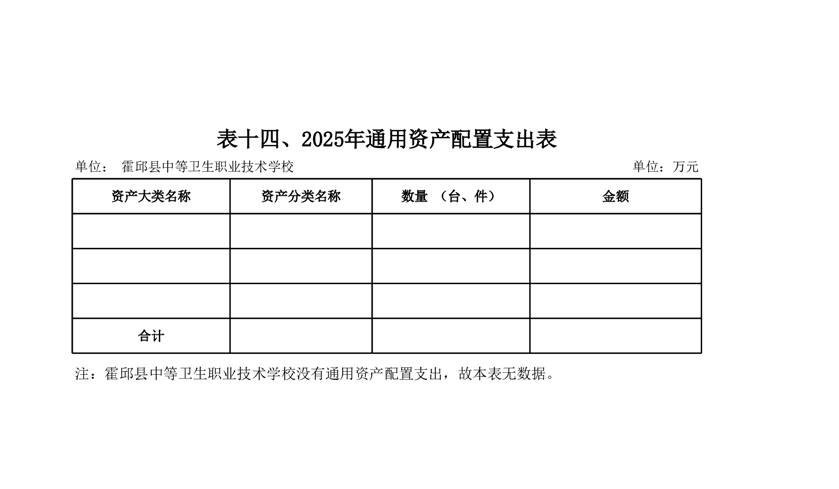 表十四、2025年通用资产配置支出表

单位： 霍邱县中等卫生职业技术学校

单位：万元

| 资产大类名称 | 资产分类名称 | 数量 （台、件） | 金额 |
|---|---|---|---|
| | | | |
| | | | |
| | | | |
| 合计 | | | |

注：霍邱县中等卫生职业技术学校没有通用资产配置支出，故本表无数据。